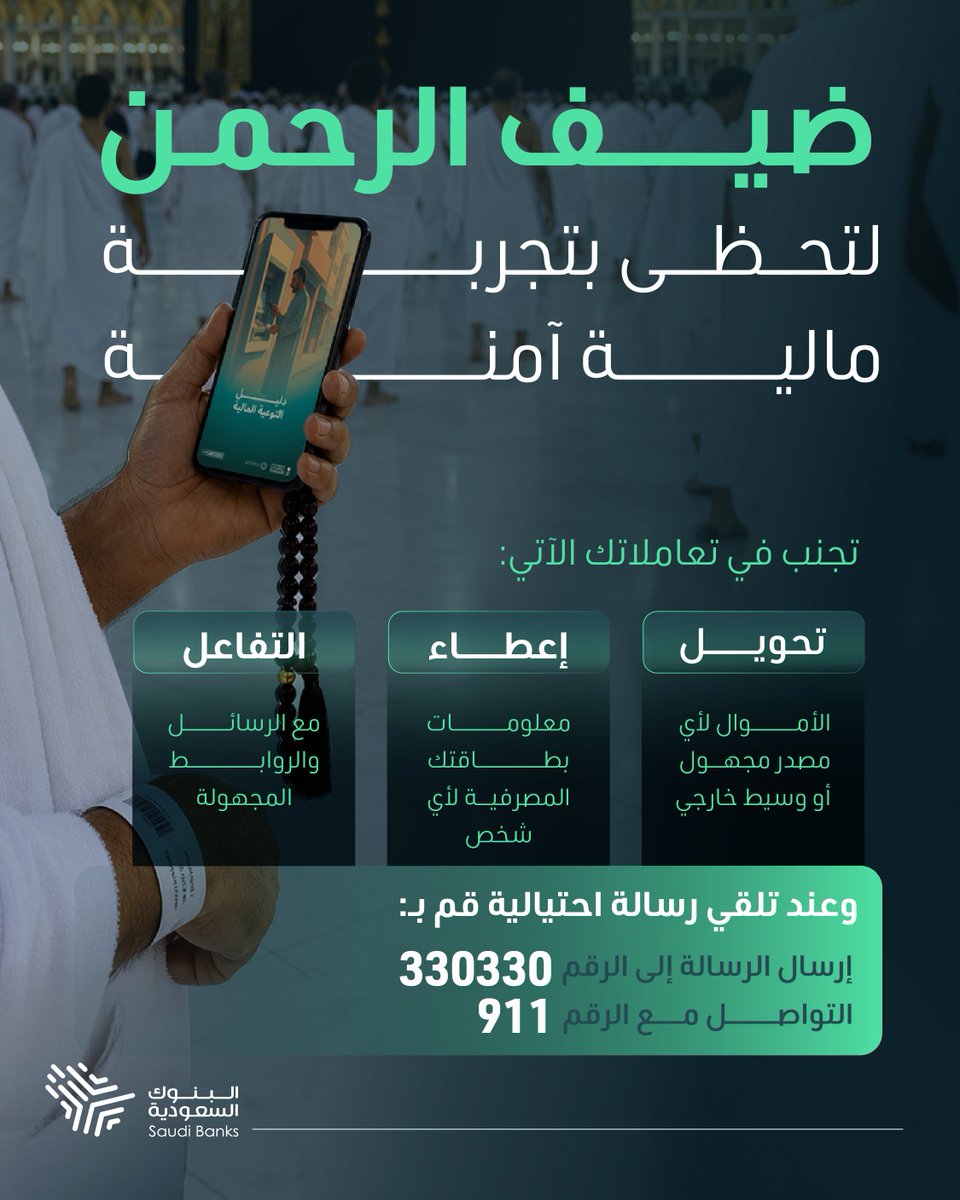 ضيف الرحمن
لتحظى بتجربة
مالية آمنة

دليل التوعية المالية

تجنب في تعاملاتك الآتي:

تحويل
الأموال لأي مصدر مجهول أو وسيط خارجي

إعطاء
معلومات بطاقتك المصرفية لأي شخص

التفاعل
مع الرسائل والروابط المجهولة

وعند تلقي رسالة احتيالية قم بـ:
إرسال الرسالة إلى الرقم 330330
التواصل مع الرقم 911

البنوك السعودية
Saudi Banks